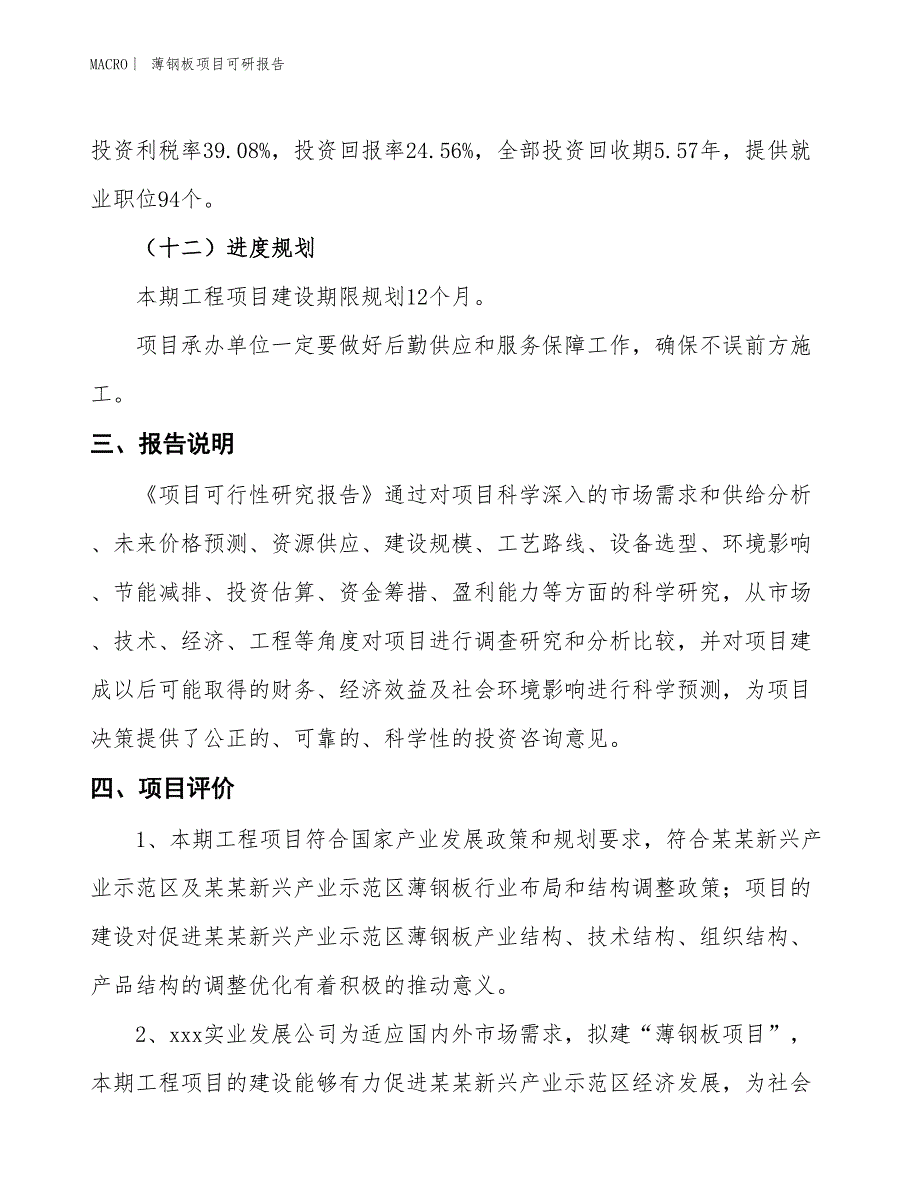 MACRO | 薄钢板项目可研报告

投资利税率39.08%，投资回报率24.56%，全部投资回收期5.57年，提供就业职位94个。

（十二）进度规划

本期工程项目建设期限规划12个月。

项目承办单位一定要做好后勤供应和服务保障工作，确保不误前方施工。

三、报告说明

《项目可行性研究报告》通过对项目科学深入的市场需求和供给分析、未来价格预测、资源供应、建设规模、工艺路线、设备选型、环境影响、节能减排、投资估算、资金筹措、盈利能力等方面的科学研究，从市场、技术、经济、工程等角度对项目进行调查研究和分析比较，并对项目建成以后可能取得的财务、经济效益及社会环境影响进行科学预测，为项目决策提供了公正的、可靠的、科学性的投资咨询意见。

四、项目评价

1、本期工程项目符合国家产业发展政策和规划要求，符合某某新兴产业示范区及某某新兴产业示范区薄钢板行业布局和结构调整政策；项目的建设对促进某某新兴产业示范区薄钢板产业结构、技术结构、组织结构、产品结构的调整优化有着积极的推动意义。

2、xxx实业发展公司为适应国内外市场需求，拟建“薄钢板项目”，本期工程项目的建设能够有力促进某某新兴产业示范区经济发展，为社会